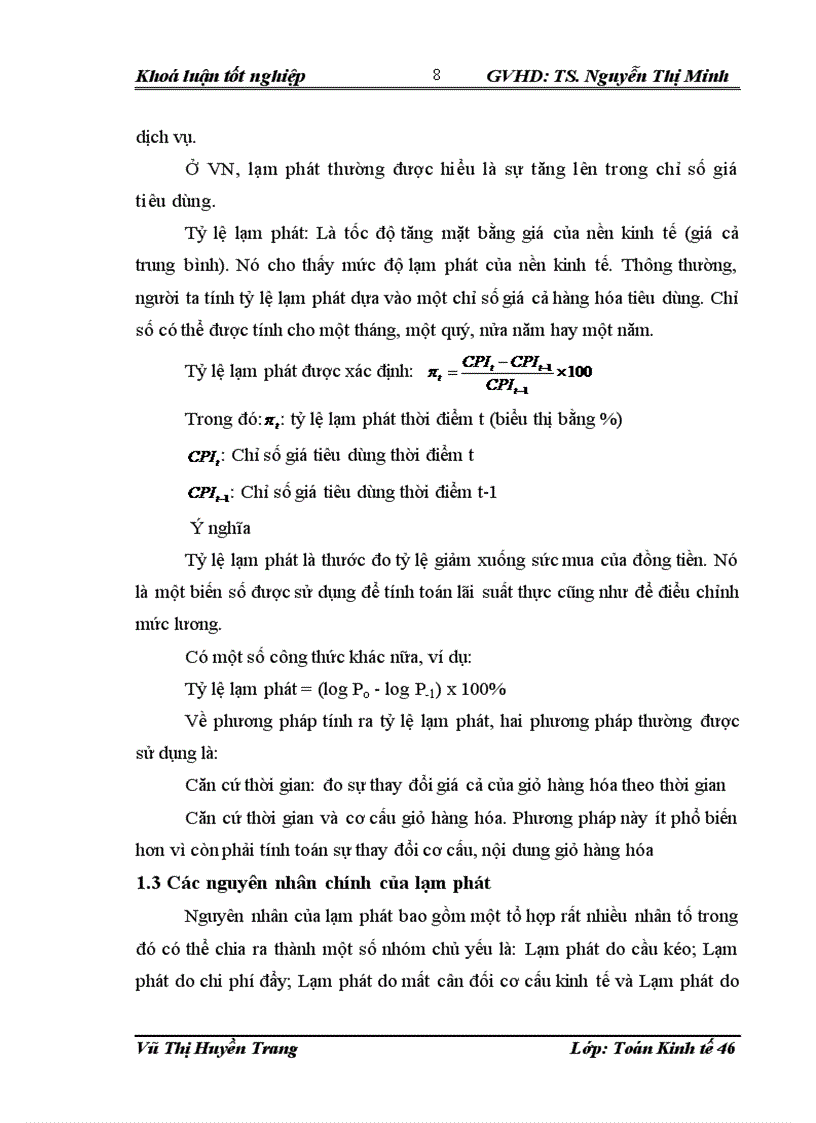 Khoá luận tốt nghiệp 8 GVHD: TS. Nguyễn Thị Minh

dịch vụ.

Ở VN, lạm phát thường được hiểu là sự tăng lên trong chỉ số giá tiêu dùng.

Tỷ lệ lạm phát: Là tốc độ tăng mặt bằng giá của nền kinh tế (giá cả trung bình). Nó cho thấy mức độ lạm phát của nền kinh tế. Thông thường, người ta tính tỷ lệ lạm phát dựa vào một chỉ số giá cả hàng hóa tiêu dùng. Chỉ số có thể được tính cho một tháng, một quý, nửa năm hay một năm.

Tỷ lệ lạm phát được xác định: $\pi_t = \frac{CPI_t - CPI_{t-1}}{CPI_{t-1}} \times 100$

Trong đó: $\pi_t$: tỷ lệ lạm phát thời điểm t (biểu thị bằng %)

$CPI_t$: Chỉ số giá tiêu dùng thời điểm t

$CPI_{t-1}$: Chỉ số giá tiêu dùng thời điểm t-1

Ý nghĩa

Tỷ lệ lạm phát là thước đo tỷ lệ giảm xuống sức mua của đồng tiền. Nó là một biến số được sử dụng để tính toán lãi suất thực cũng như để điều chỉnh mức lương.

Có một số công thức khác nữa, ví dụ:

Tỷ lệ lạm phát = (log $P_o$ - log $P_{-1}$) x 100%

Về phương pháp tính ra tỷ lệ lạm phát, hai phương pháp thường được sử dụng là:

Căn cứ thời gian: đo sự thay đổi giá cả của giỏ hàng hóa theo thời gian

Căn cứ thời gian và cơ cấu giỏ hàng hóa. Phương pháp này ít phổ biến hơn vì còn phải tính toán sự thay đổi cơ cấu, nội dung giỏ hàng hóa

1.3 Các nguyên nhân chính của lạm phát

Nguyên nhân của lạm phát bao gồm một tổ hợp rất nhiều nhân tố trong đó có thể chia ra thành một số nhóm chủ yếu là: Lạm phát do cầu kéo; Lạm phát do chi phí đẩy; Lạm phát do mất cân đối cơ cấu kinh tế và Lạm phát do

Vũ Thị Huyền Trang Lớp: Toán Kinh tế 46